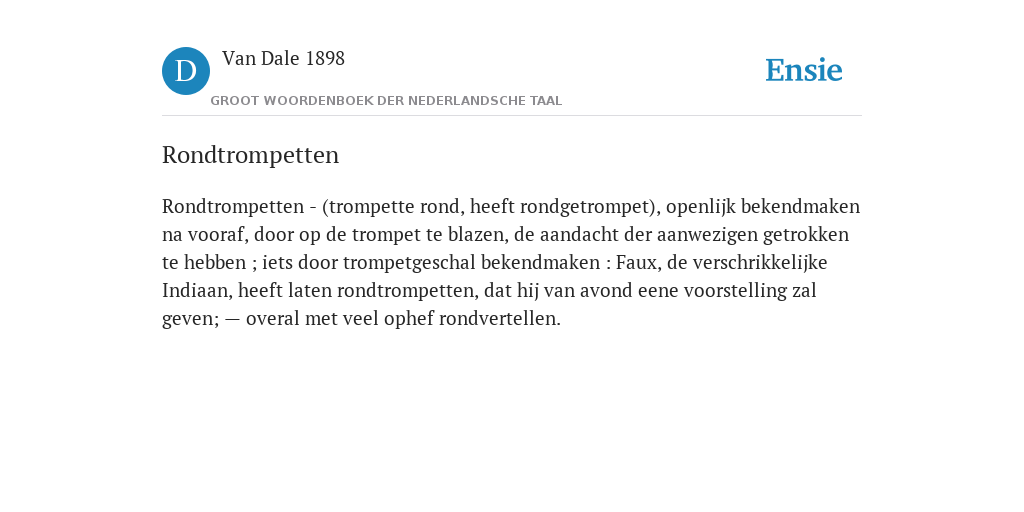 D

Van Dale 1898

GROOT WOORDENBOEK DER NEDERLANDSCHE TAAL

Ensie

Rondtrompetten

Rondtrompetten - (trompette rond, heeft rondgetrompet), openlijk bekendmaken na vooraf, door op de trompet te blazen, de aandacht der aanwezigen getrokken te hebben ; iets door trompetgeschal bekendmaken : Faux, de verschrikkelijke Indiaan, heeft laten rondtrompetten, dat hij van avond eene voorstelling zal geven; — overal met veel ophef rondvertellen.